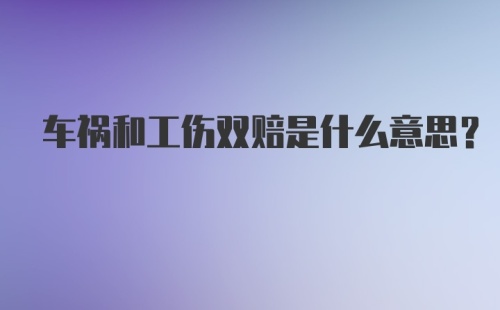 车祸和工伤双赔是什么意思？